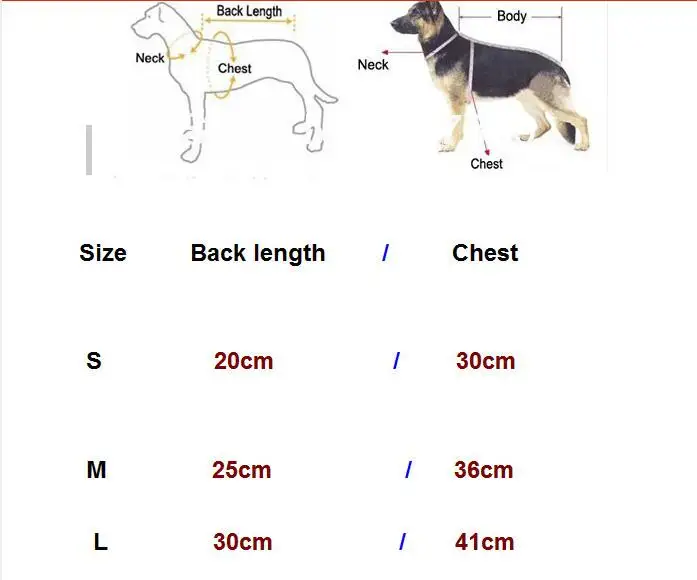 Back Length
Neck
Chest

Body
Neck
Chest

| Size | Back length | / | Chest |
|---|---|---|---|
| S | 20cm | / | 30cm |
| M | 25cm | / | 36cm |
| L | 30cm | / | 41cm |